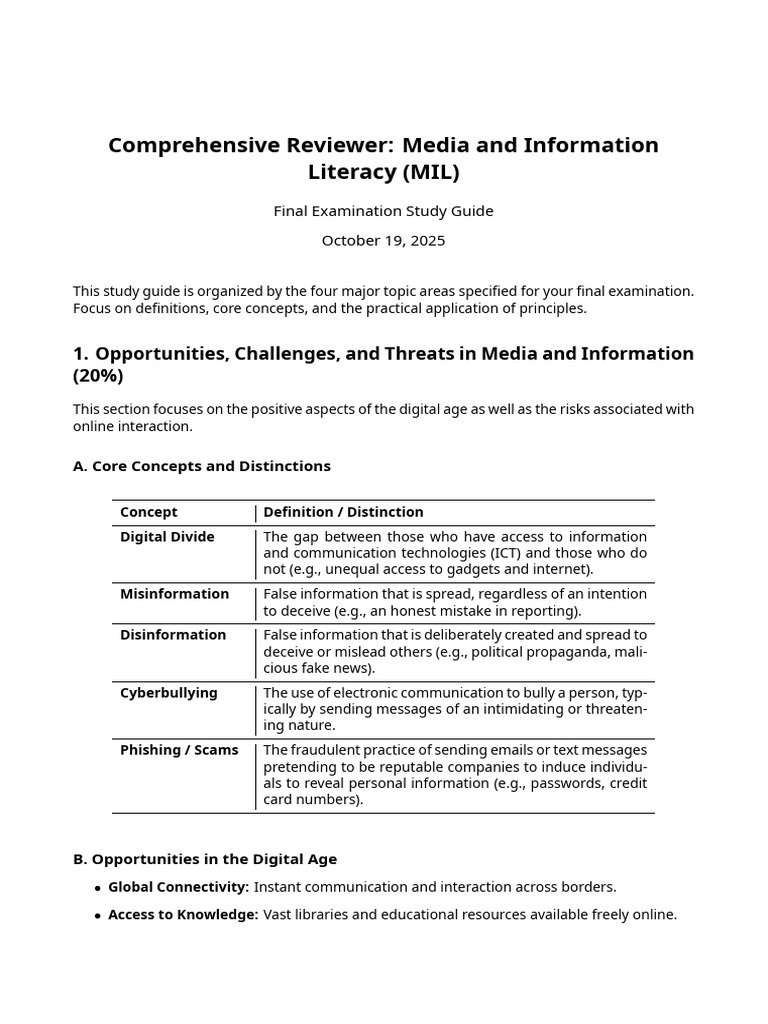 Comprehensive Reviewer: Media and Information Literacy (MIL)

Final Examination Study Guide

October 19, 2025

This study guide is organized by the four major topic areas specified for your final examination. Focus on definitions, core concepts, and the practical application of principles.

1. Opportunities, Challenges, and Threats in Media and Information (20%)

This section focuses on the positive aspects of the digital age as well as the risks associated with online interaction.

A. Core Concepts and Distinctions

| Concept | Definition / Distinction |
|---|---|
| Digital Divide | The gap between those who have access to information and communication technologies (ICT) and those who do not (e.g., unequal access to gadgets and internet). |
| Misinformation | False information that is spread, regardless of an intention to deceive (e.g., an honest mistake in reporting). |
| Disinformation | False information that is deliberately created and spread to deceive or mislead others (e.g., political propaganda, malicious fake news). |
| Cyberbullying | The use of electronic communication to bully a person, typically by sending messages of an intimidating or threatening nature. |
| Phishing / Scams | The fraudulent practice of sending emails or text messages pretending to be reputable companies to induce individuals to reveal personal information (e.g., passwords, credit card numbers). |

B. Opportunities in the Digital Age

• Global Connectivity: Instant communication and interaction across borders.
• Access to Knowledge: Vast libraries and educational resources available freely online.